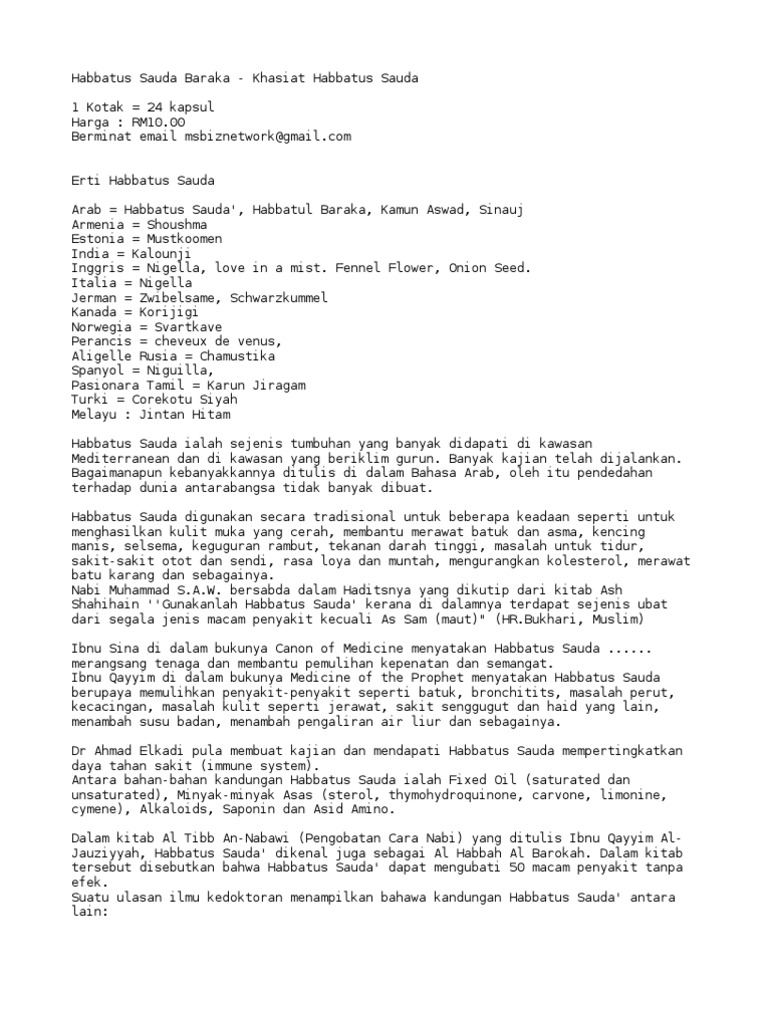 Habbatus Sauda Baraka - Khasiat Habbatus Sauda

1 Kotak = 24 kapsul
Harga : RM10.00
Berminat email msbiznetwork@gmail.com

Erti Habbatus Sauda

Arab = Habbatus Sauda', Habbatul Baraka, Kamun Aswad, Sinauj
Armenia = Shoushma
Estonia = Mustkoomen
India = Kalounji
Inggris = Nigella, love in a mist. Fennel Flower, Onion Seed.
Italia = Nigella
Jerman = Zwibelsame, Schwarzkummel
Kanada = Korijigi
Norwegia = Svartkave
Perancis = cheveux de venus,
Aligelle Rusia = Chamustika
Spanyol = Niguilla,
Pasionara Tamil = Karun Jiragam
Turki = Corekotu Siyah
Melayu : Jintan Hitam

Habbatus Sauda ialah sejenis tumbuhan yang banyak didapati di kawasan Mediterranean dan di kawasan yang beriklim gurun. Banyak kajian telah dijalankan. Bagaimanapun kebanyakkannya ditulis di dalam Bahasa Arab, oleh itu pendedahan terhadap dunia antarabangsa tidak banyak dibuat.

Habbatus Sauda digunakan secara tradisional untuk beberapa keadaan seperti untuk menghasilkan kulit muka yang cerah, membantu merawat batuk dan asma, kencing manis, selsema, keguguran rambut, tekanan darah tinggi, masalah untuk tidur, sakit-sakit otot dan sendi, rasa loya dan muntah, mengurangkan kolesterol, merawat batu karang dan sebagainya.
Nabi Muhammad S.A.W. bersabda dalam Haditsnya yang dikutip dari kitab Ash Shahihain ''Gunakanlah Habbatus Sauda' kerana di dalamnya terdapat sejenis ubat dari segala jenis macam penyakit kecuali As Sam (maut)" (HR.Bukhari, Muslim)

Ibnu Sina di dalam bukunya Canon of Medicine menyatakan Habbatus Sauda ...... merangsang tenaga dan membantu pemulihan kepenatan dan semangat.
Ibnu Qayyim di dalam bukunya Medicine of the Prophet menyatakan Habbatus Sauda berupaya memulihkan penyakit-penyakit seperti batuk, bronchitits, masalah perut, kecacingan, masalah kulit seperti jerawat, sakit senggugut dan haid yang lain, menambah susu badan, menambah pengaliran air liur dan sebagainya.

Dr Ahmad Elkadi pula membuat kajian dan mendapati Habbatus Sauda mempertingkatkan daya tahan sakit (immune system).
Antara bahan-bahan kandungan Habbatus Sauda ialah Fixed Oil (saturated dan unsaturated), Minyak-minyak Asas (sterol, thymohydroquinone, carvone, limonine, cymene), Alkaloids, Saponin dan Asid Amino.

Dalam kitab Al Tibb An-Nabawi (Pengobatan Cara Nabi) yang ditulis Ibnu Qayyim Al-Jauziyyah, Habbatus Sauda' dikenal juga sebagai Al Habbah Al Barokah. Dalam kitab tersebut disebutkan bahwa Habbatus Sauda' dapat mengubati 50 macam penyakit tanpa efek.
Suatu ulasan ilmu kedoktoran menampilkan bahawa kandungan Habbatus Sauda' antara lain: